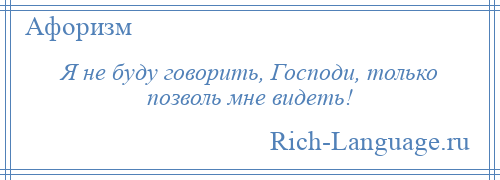 Афоризм

Я не буду говорить, Господи, только позволь мне видеть!

Rich-Language.ru